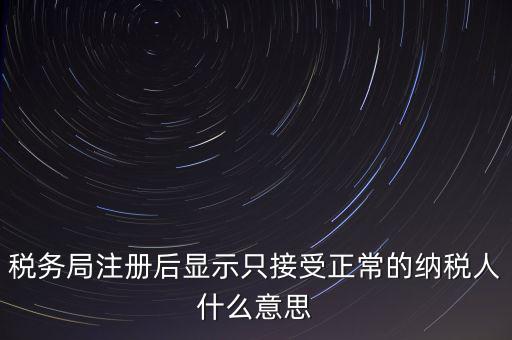 税务局注册后显示只接受正常的纳税人什么意思